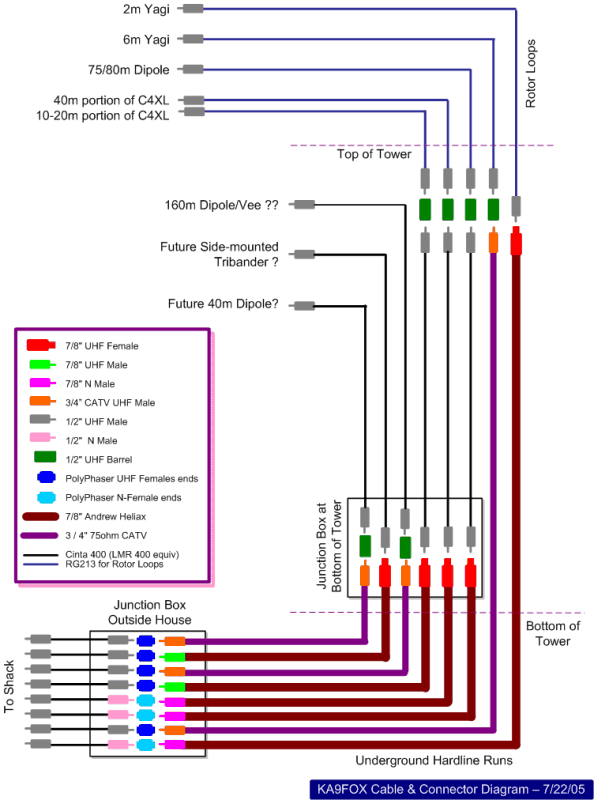 2m Yagi

6m Yagi

75/80m Dipole

40m portion of C4XL
10-20m portion of C4XL

Rotor Loops

Top of Tower

160m Dipole/Vee ??

Future Side-mounted Tribander ?

Future 40m Dipole?

7/8" UHF Female
7/8" UHF Male
7/8" N Male
3/4" CATV UHF Male
1/2" UHF Male
1/2" N Male
1/2" UHF Barrel
PolyPhaser UHF Females ends
PolyPhaser N-Female ends
7/8" Andrew Heliax
3 / 4" 75ohm CATV
Cinta 400 (LMR 400 equiv)
RG213 for Rotor Loops

Junction Box at Bottom of Tower

Junction Box Outside House

Bottom of Tower

To Shack

Underground Hardline Runs

KA9FOX Cable & Connector Diagram – 7/22/05